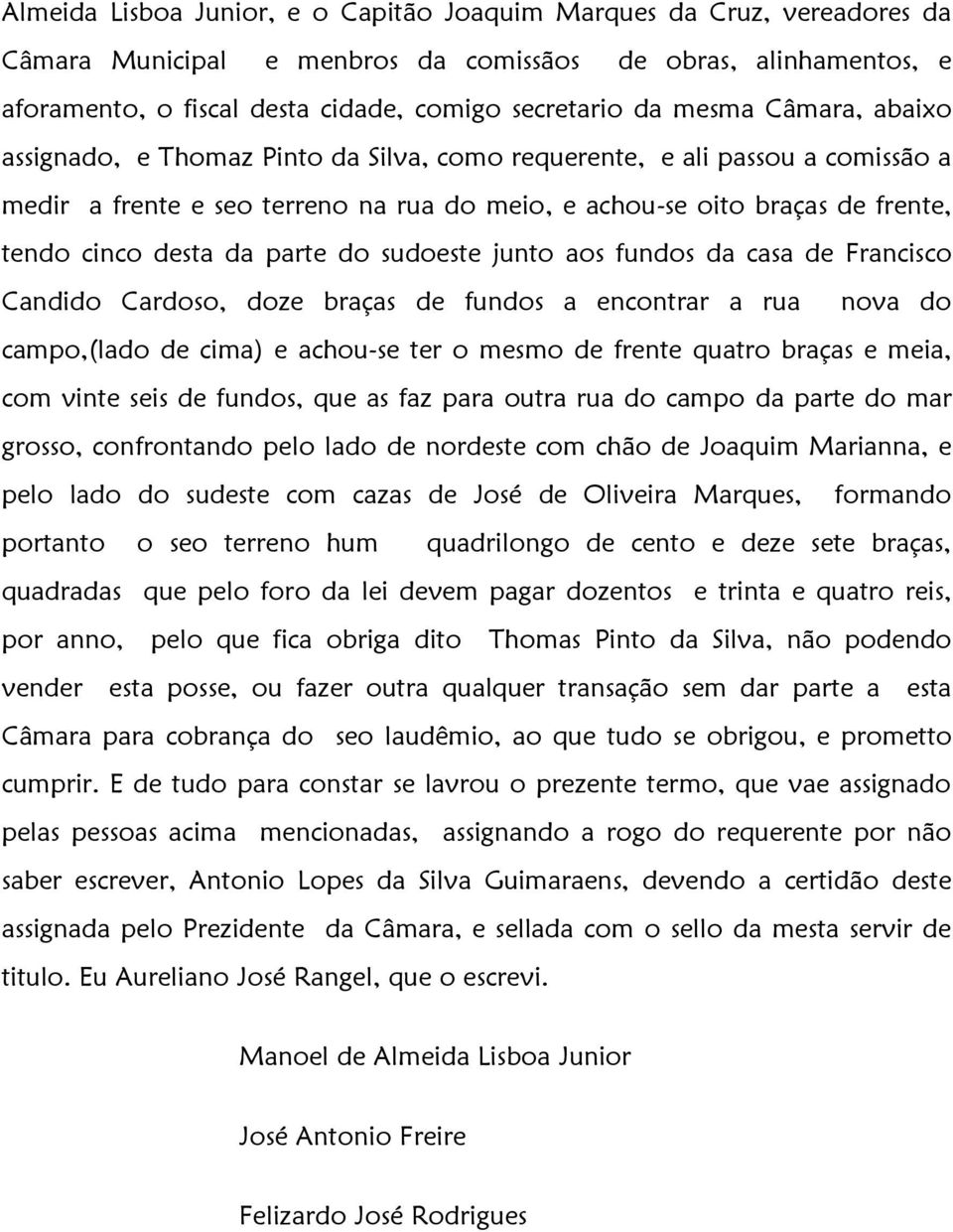 Almeida Lisboa Junior, e o Capitão Joaquim Marques da Cruz, vereadores da Câmara Municipal e menbros da comissãos de obras, alinhamentos, e aforamento, o fiscal desta cidade, comigo secretario da mesma Câmara, abaixo assignado, e Thomaz Pinto da Silva, como requerente, e ali passou a comissão a medir a frente e seo terreno na rua do meio, e achou-se oito braças de frente, tendo cinco desta da parte do sudoeste junto aos fundos da casa de Francisco Candido Cardoso, doze braças de fundos a encontrar a rua nova do campo,(lado de cima) e achou-se ter o mesmo de frente quatro braças e meia, com vinte seis de fundos, que as faz para outra rua do campo da parte do mar grosso, confrontando pelo lado de nordeste com chão de Joaquim Marianna, e pelo lado do sudeste com cazas de José de Oliveira Marques, formando portanto o seo terreno hum quadrilongo de cento e deze sete braças, quadradas que pelo foro da lei devem pagar dozentos e trinta e quatro reis, por anno, pelo que fica obriga dito Thomas Pinto da Silva, não podendo vender esta posse, ou fazer outra qualquer transação sem dar parte a esta Câmara para cobrança do seo laudêmio, ao que tudo se obrigou, e prometto cumprir. E de tudo para constar se lavrou o prezente termo, que vae assignado pelas pessoas acima mencionadas, assignando a rogo do requerente por não saber escrever, Antonio Lopes da Silva Guimaraens, devendo a certidão deste assignada pelo Prezidente da Câmara, e sellada com o sello da mesta servir de titulo. Eu Aureliano José Rangel, que o escrevi.

Manoel de Almeida Lisboa Junior

José Antonio Freire

Felizardo José Rodrigues